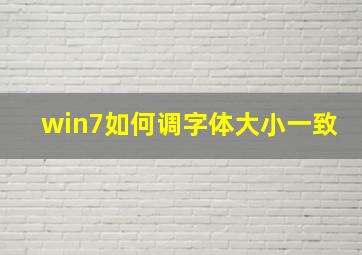 win7如何调字体大小一致